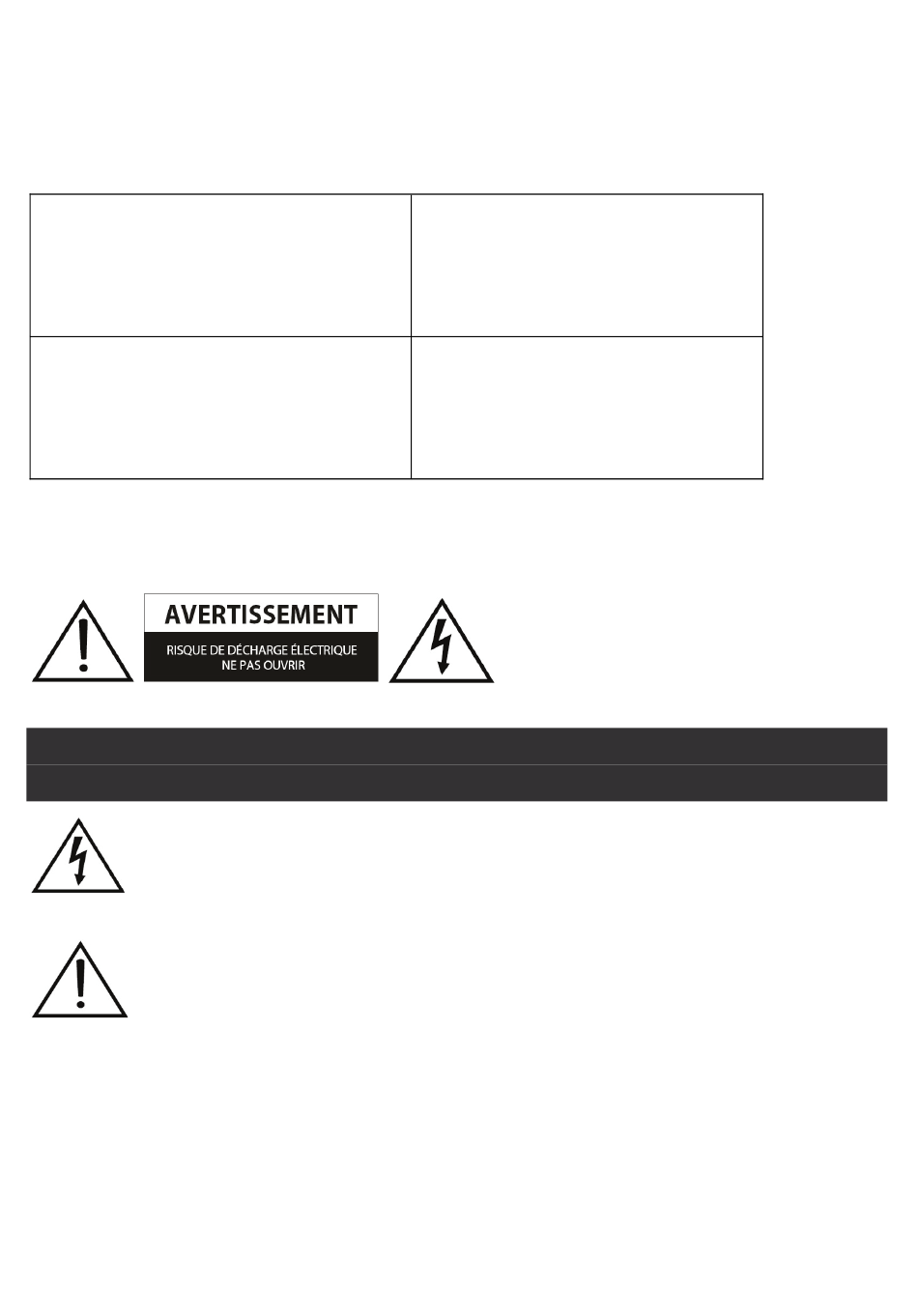 AVERTISSEMENT
RISQUE DE DÉCHARGE ÉLECTRIQUE
NE PAS OUVRIR